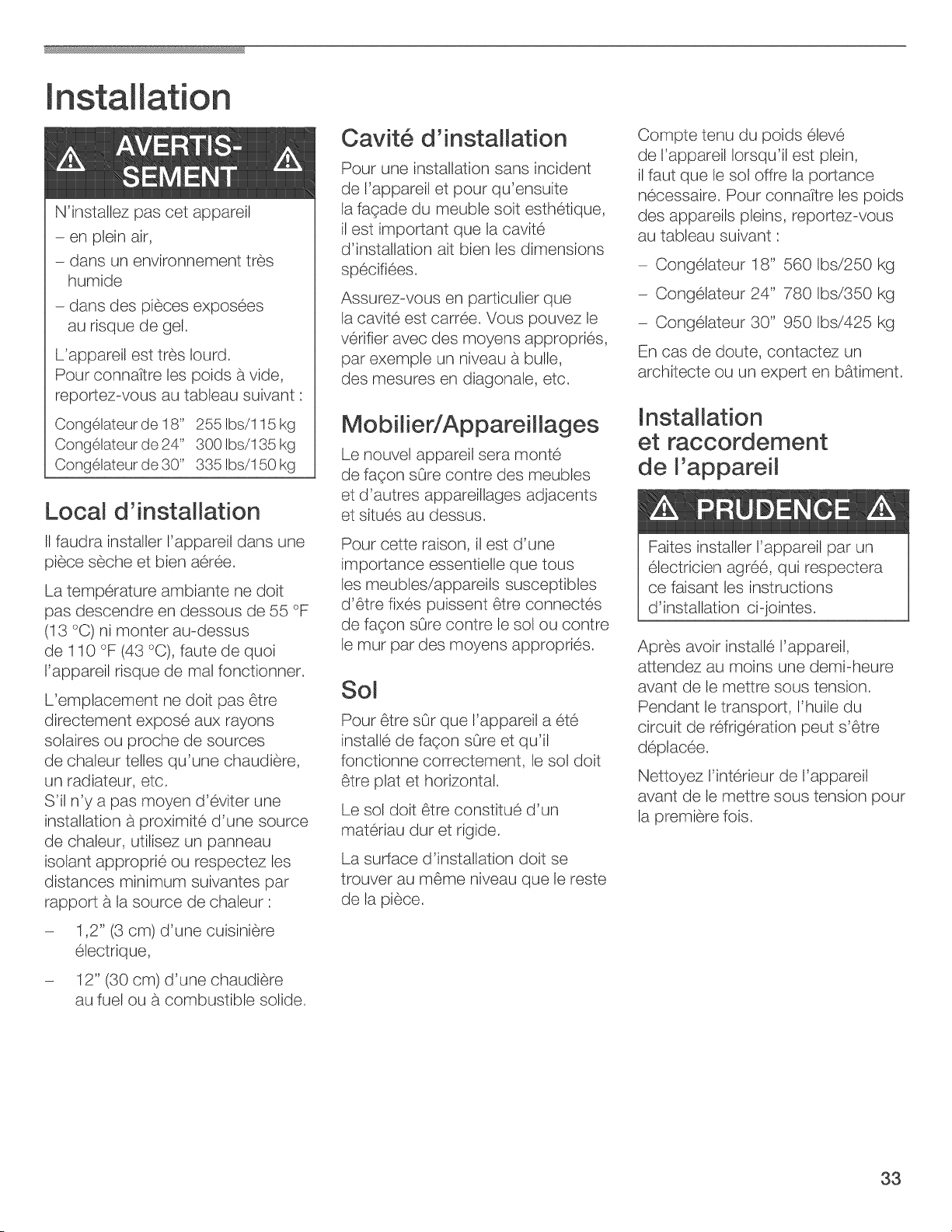 Installation

AVERTISSEMENT

N'installez pas cet appareil
– en plein air,
– dans un environnement très humide
– dans des pièces exposées au risque de gel.

L'appareil est très lourd. Pour connaître les poids à vide, reportez-vous au tableau suivant :

Congélateur de 18" 255 lbs/115 kg
Congélateur de 24" 300 lbs/135 kg
Congélateur de 30" 335 lbs/150 kg

Local d'installation

Il faudra installer l'appareil dans une pièce sèche et bien aérée.

La température ambiante ne doit pas descendre en dessous de 55 °F (13 °C) ni monter au-dessus de 110 °F (43 °C), faute de quoi l'appareil risque de mal fonctionner.

L'emplacement ne doit pas être directement exposé aux rayons solaires ou proche de sources de chaleur telles qu'une chaudière, un radiateur, etc.
S'il n'y a pas moyen d'éviter une installation à proximité d'une source de chaleur, utilisez un panneau isolant approprié ou respectez les distances minimum suivantes par rapport à la source de chaleur :

– 1,2" (3 cm) d'une cuisinière électrique,

– 12" (30 cm) d'une chaudière au fuel ou à combustible solide.

Cavité d'installation

Pour une installation sans incident de l'appareil et pour qu'ensuite la façade du meuble soit esthétique, il est important que la cavité d'installation ait bien les dimensions spécifiées.

Assurez-vous en particulier que la cavité est carrée. Vous pouvez le vérifier avec des moyens appropriés, par exemple un niveau à bulle, des mesures en diagonale, etc.

Mobilier/Appareillages

Le nouvel appareil sera monté de façon sûre contre des meubles et d'autres appareillages adjacents et situés au dessus.

Pour cette raison, il est d'une importance essentielle que tous les meubles/appareils susceptibles d'être fixés puissent être connectés de façon sûre contre le sol ou contre le mur par des moyens appropriés.

Sol

Pour être sûr que l'appareil a été installé de façon sûre et qu'il fonctionne correctement, le sol doit être plat et horizontal.

Le sol doit être constitué d'un matériau dur et rigide.

La surface d'installation doit se trouver au même niveau que le reste de la pièce.

Compte tenu du poids élevé de l'appareil lorsqu'il est plein, il faut que le sol offre la portance nécessaire. Pour connaître les poids des appareils pleins, reportez-vous au tableau suivant :

– Congélateur 18" 560 lbs/250 kg
– Congélateur 24" 780 lbs/350 kg
– Congélateur 30" 950 lbs/425 kg

En cas de doute, contactez un architecte ou un expert en bâtiment.

Installation et raccordement de l'appareil

PRUDENCE

Faites installer l'appareil par un électricien agréé, qui respectera ce faisant les instructions d'installation ci-jointes.

Après avoir installé l'appareil, attendez au moins une demi-heure avant de le mettre sous tension. Pendant le transport, l'huile du circuit de réfrigération peut s'être déplacée.

Nettoyez l'intérieur de l'appareil avant de le mettre sous tension pour la première fois.

33